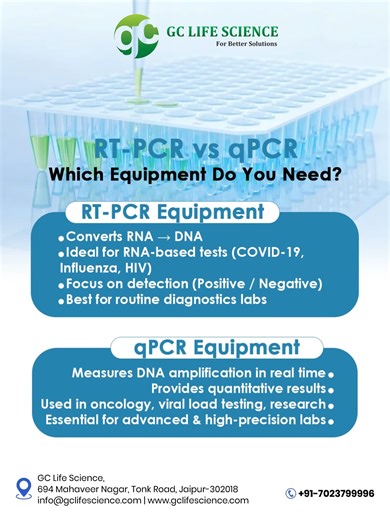 gc GC LIFE SCIENCE
For Better Solutions

RT-PCR vs qPCR
Which Equipment Do You Need?

RT-PCR Equipment

• Converts RNA → DNA
• Ideal for RNA-based tests (COVID-19, Influenza, HIV)
• Focus on detection (Positive / Negative)
• Best for routine diagnostics labs

qPCR Equipment

Measures DNA amplification in real time •
Provides quantitative results •
Used in oncology, viral load testing, research •
Essential for advanced & high-precision labs •

GC Life Science,
694 Mahaveer Nagar, Tonk Road, Jaipur-302018
info@gclifescience.com | www.gclifescience.com

+91-7023799996